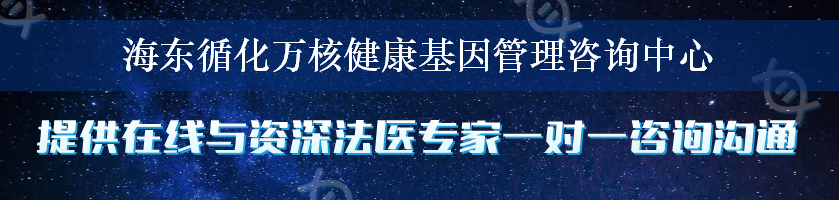 海东循化万核健康基因管理咨询中心

提供在线与资深法医专家一对一咨询沟通